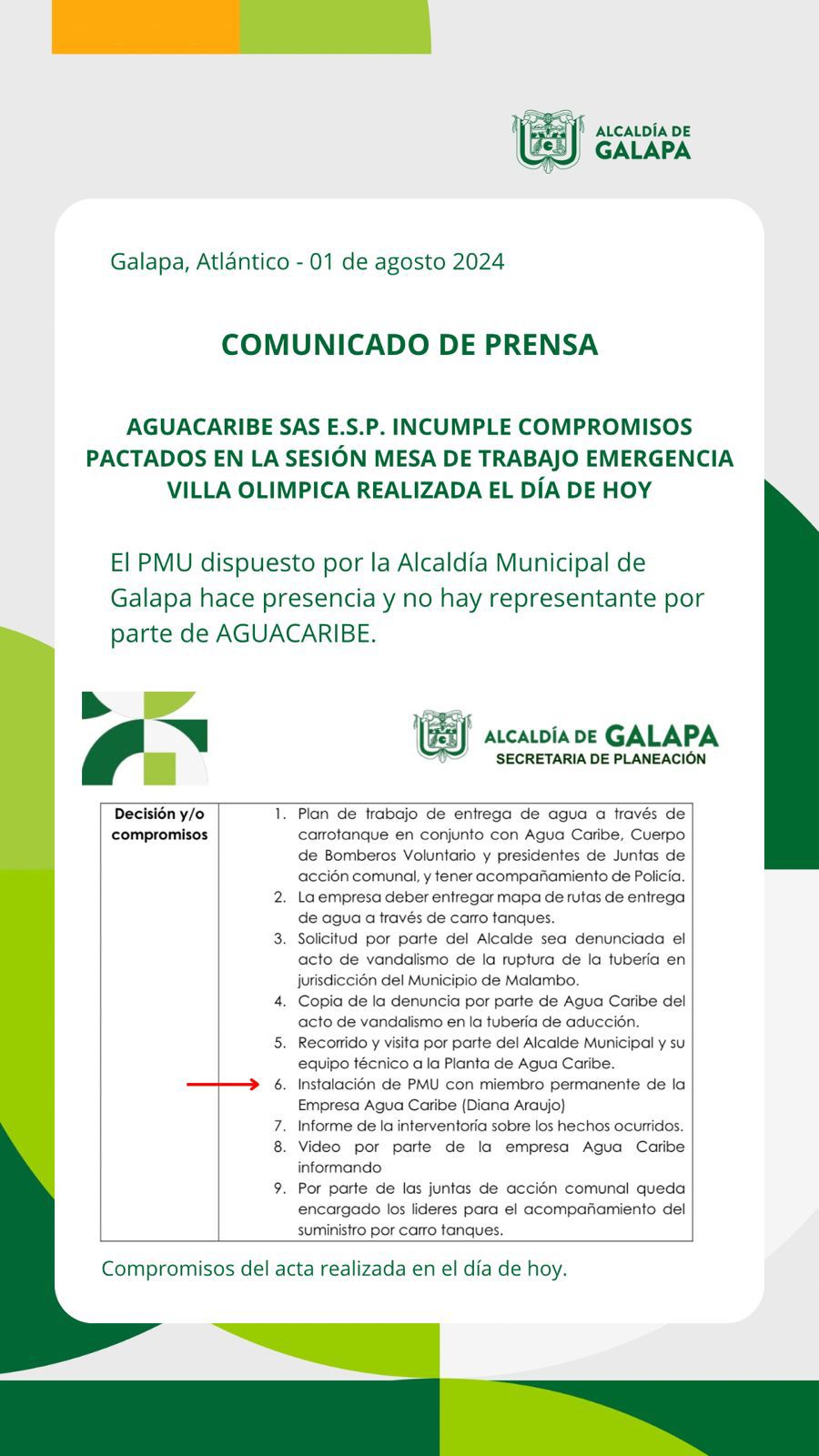 ALCALDÍA DE GALAPA

Galapa, Atlántico - 01 de agosto 2024

COMUNICADO DE PRENSA

AGUACARIBE SAS E.S.P. INCUMPLE COMPROMISOS PACTADOS EN LA SESIÓN MESA DE TRABAJO EMERGENCIA VILLA OLIMPICA REALIZADA EL DÍA DE HOY

El PMU dispuesto por la Alcaldía Municipal de Galapa hace presencia y no hay representante por parte de AGUACARIBE.

ALCALDÍA DE GALAPA
SECRETARIA DE PLANEACIÓN

| Decisión y/o compromisos | 1. Plan de trabajo de entrega de agua a través de carrotanque en conjunto con Agua Caribe, Cuerpo de Bomberos Voluntario y presidentes de Juntas de acción comunal, y tener acompañamiento de Policía. 2. La empresa deber entregar mapa de rutas de entrega de agua a través de carro tanques. 3. Solicitud por parte del Alcalde sea denunciada el acto de vandalismo de la ruptura de la tubería en jurisdicción del Municipio de Malambo. 4. Copia de la denuncia por parte de Agua Caribe del acto de vandalismo en la tubería de aducción. 5. Recorrido y visita por parte del Alcalde Municipal y su equipo técnico a la Planta de Agua Caribe. 6. Instalación de PMU con miembro permanente de la Empresa Agua Caribe (Diana Araujo) 7. Informe de la interventoría sobre los hechos ocurridos. 8. Video por parte de la empresa Agua Caribe informando 9. Por parte de las juntas de acción comunal queda encargado los lideres para el acompañamiento del suministro por carro tanques. |
|---|---|

Compromisos del acta realizada en el día de hoy.